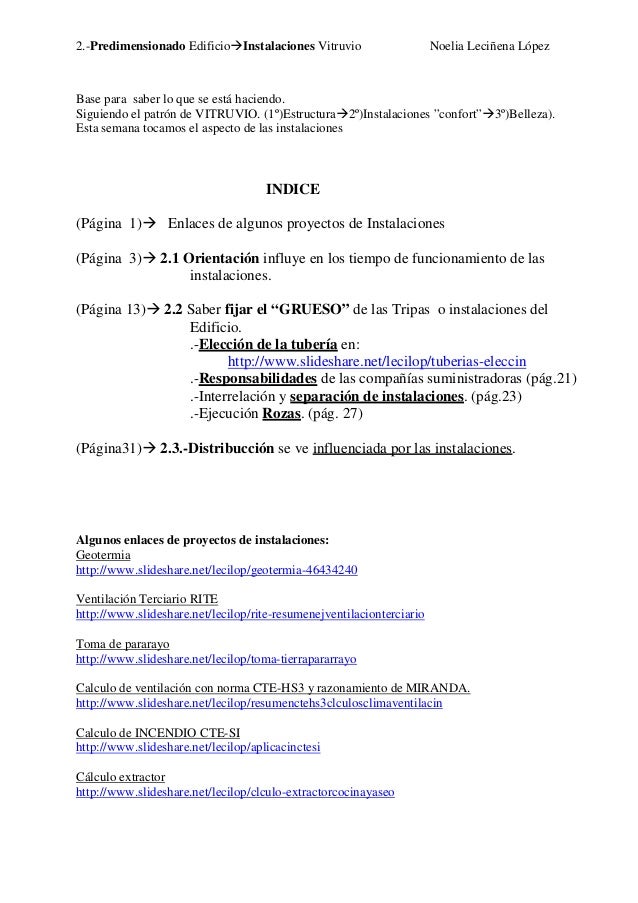 2.-Predimensionado Edificio→Instalaciones Vitruvio Noelia Leciñena López

Base para saber lo que se está haciendo.
Siguiendo el patrón de VITRUVIO. (1º)Estructura→2º)Instalaciones "confort"→3º)Belleza).
Esta semana tocamos el aspecto de las instalaciones

INDICE

(Página 1)→ Enlaces de algunos proyectos de Instalaciones

(Página 3)→ 2.1 Orientación influye en los tiempo de funcionamiento de las instalaciones.

(Página 13)→ 2.2 Saber fijar el "GRUESO" de las Tripas o instalaciones del Edificio.
.-Elección de la tubería en:
http://www.slideshare.net/lecilop/tuberias-eleccin
.-Responsabilidades de las compañías suministradoras (pág.21)
.-Interrelación y separación de instalaciones. (pág.23)
.-Ejecución Rozas. (pág. 27)

(Página31)→ 2.3.-Distribucción se ve influenciada por las instalaciones.

Algunos enlaces de proyectos de instalaciones:
Geotermia
http://www.slideshare.net/lecilop/geotermia-46434240

Ventilación Terciario RITE
http://www.slideshare.net/lecilop/rite-resumenejventilacionterciario

Toma de pararayo
http://www.slideshare.net/lecilop/toma-tierrapararrayo

Calculo de ventilación con norma CTE-HS3 y razonamiento de MIRANDA.
http://www.slideshare.net/lecilop/resumenctehs3clculosclimaventilacin

Calculo de INCENDIO CTE-SI
http://www.slideshare.net/lecilop/aplicacinctesi

Cálculo extractor
http://www.slideshare.net/lecilop/clculo-extractorcocinayaseo